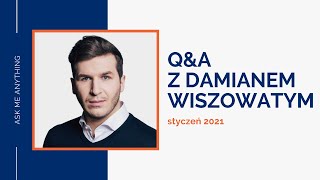 ASK ME ANYTHING

Q&A
Z DAMIANEM
WISZOWATYM

styczeń 2021